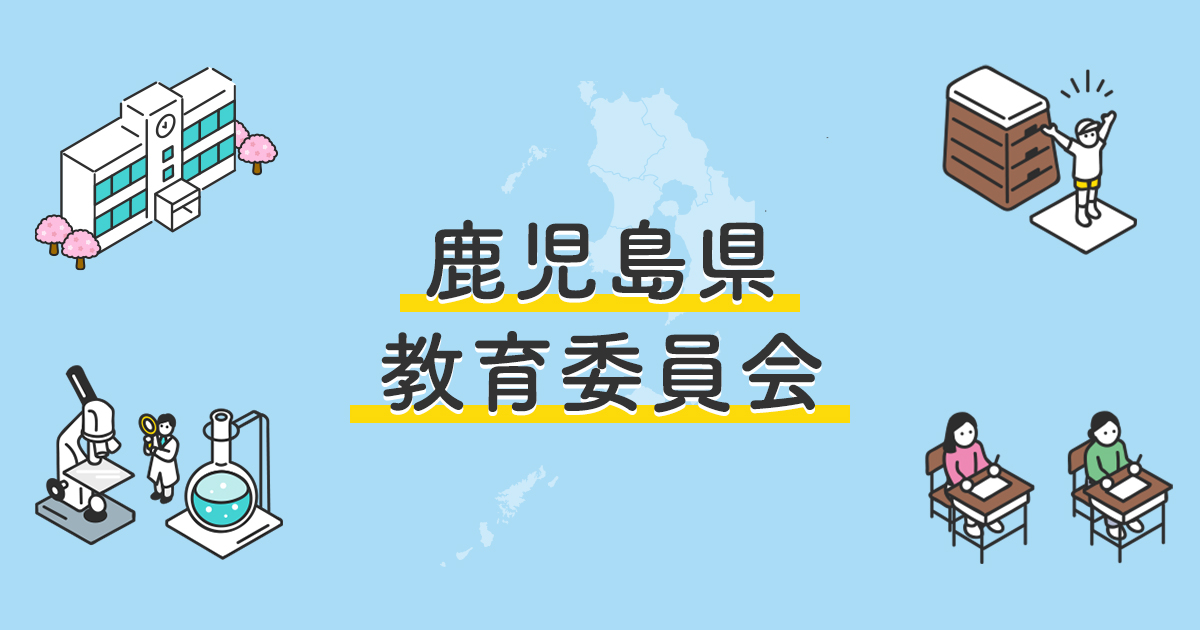 鹿児島県
教育委員会